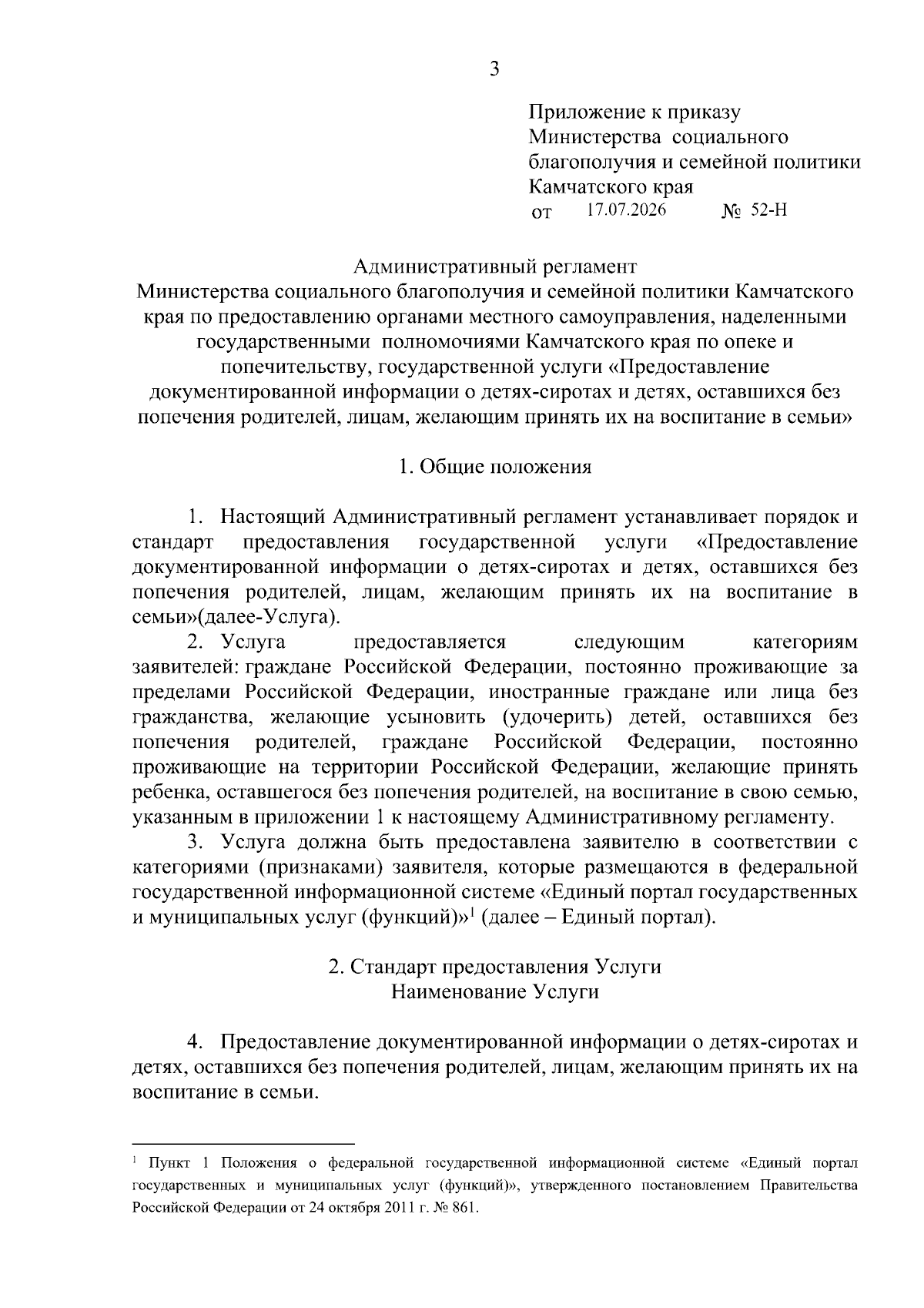 3

Приложение к приказу
Министерства социального
благополучия и семейной политики
Камчатского края
от 17.07.2026 № 52-Н

Административный регламент
Министерства социального благополучия и семейной политики Камчатского края по предоставлению органами местного самоуправления, наделенными государственными полномочиями Камчатского края по опеке и попечительству, государственной услуги «Предоставление документированной информации о детях-сиротах и детях, оставшихся без попечения родителей, лицам, желающим принять их на воспитание в семьи»

1. Общие положения

1. Настоящий Административный регламент устанавливает порядок и стандарт предоставления государственной услуги «Предоставление документированной информации о детях-сиротах и детях, оставшихся без попечения родителей, лицам, желающим принять их на воспитание в семьи»(далее-Услуга).

2. Услуга предоставляется следующим категориям заявителей: граждане Российской Федерации, постоянно проживающие за пределами Российской Федерации, иностранные граждане или лица без гражданства, желающие усыновить (удочерить) детей, оставшихся без попечения родителей, граждане Российской Федерации, постоянно проживающие на территории Российской Федерации, желающие принять ребенка, оставшегося без попечения родителей, на воспитание в свою семью, указанным в приложении 1 к настоящему Административному регламенту.

3. Услуга должна быть предоставлена заявителю в соответствии с категориями (признаками) заявителя, которые размещаются в федеральной государственной информационной системе «Единый портал государственных и муниципальных услуг (функций)»$^1$ (далее – Единый портал).

2. Стандарт предоставления Услуги
Наименование Услуги

4. Предоставление документированной информации о детях-сиротах и детях, оставшихся без попечения родителей, лицам, желающим принять их на воспитание в семьи.

$^1$ Пункт 1 Положения о федеральной государственной информационной системе «Единый портал государственных и муниципальных услуг (функций)», утвержденного постановлением Правительства Российской Федерации от 24 октября 2011 г. № 861.